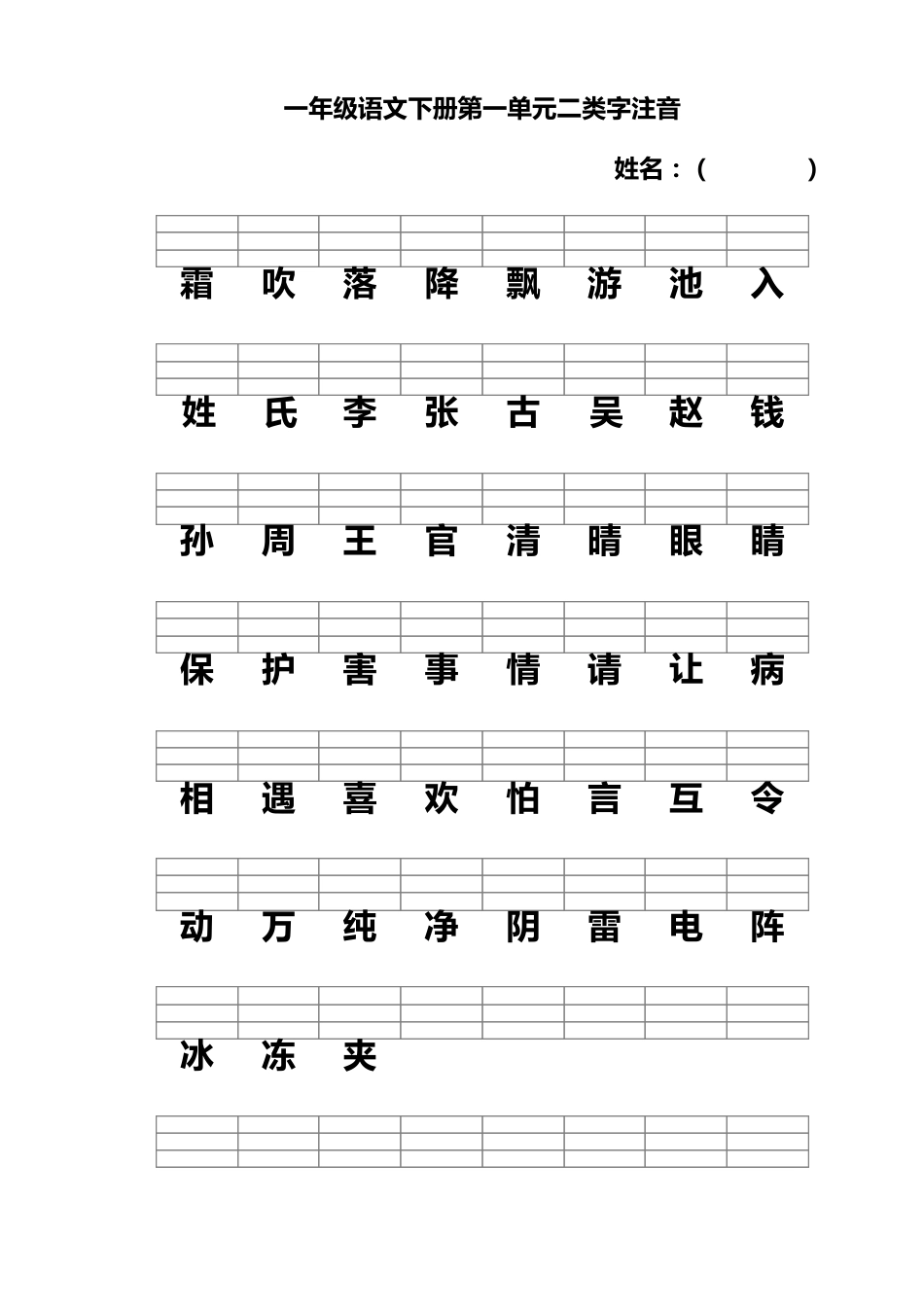 一年级语文下册第一单元二类字注音

姓名：（ ）

霜 吹 落 降 飘 游 池 入

姓 氏 李 张 古 吴 赵 钱

孙 周 王 官 清 晴 眼 睛

保 护 害 事 情 请 让 病

相 遇 喜 欢 怕 言 互 令

动 万 纯 净 阴 雷 电 阵

冰 冻 夹